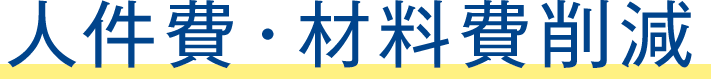 人件費・材料費削減